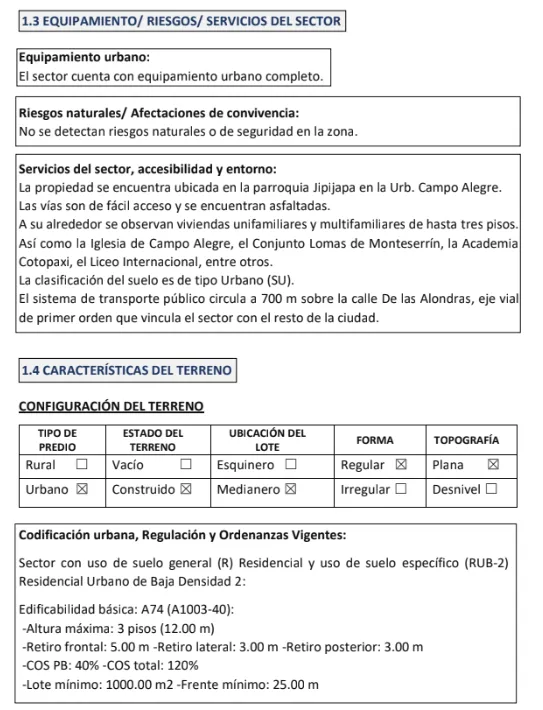 1.3 EQUIPAMIENTO/ RIESGOS/ SERVICIOS DEL SECTOR

Equipamiento urbano:
El sector cuenta con equipamiento urbano completo.

Riesgos naturales/ Afectaciones de convivencia:
No se detectan riesgos naturales o de seguridad en la zona.

Servicios del sector, accesibilidad y entorno:
La propiedad se encuentra ubicada en la parroquia Jipijapa en la Urb. Campo Alegre.
Las vías son de fácil acceso y se encuentran asfaltadas.
A su alrededor se observan viviendas unifamiliares y multifamiliares de hasta tres pisos. Así como la Iglesia de Campo Alegre, el Conjunto Lomas de Monteserrín, la Academia Cotopaxi, el Liceo Internacional, entre otros.
La clasificación del suelo es de tipo Urbano (SU).
El sistema de transporte público circula a 700 m sobre la calle De las Alondras, eje vial de primer orden que vincula el sector con el resto de la ciudad.

1.4 CARACTERÍSTICAS DEL TERRENO

CONFIGURACIÓN DEL TERRENO

| TIPO DE PREDIO | ESTADO DEL TERRENO | UBICACIÓN DEL LOTE | FORMA | TOPOGRAFÍA |
|---|---|---|---|---|
| Rural ☐ | Vacío ☐ | Esquinero ☐ | Regular ☒ | Plana ☒ |
| Urbano ☒ | Construido ☒ | Medianero ☒ | Irregular ☐ | Desnivel ☐ |

Codificación urbana, Regulación y Ordenanzas Vigentes:

Sector con uso de suelo general (R) Residencial y uso de suelo específico (RUB-2) Residencial Urbano de Baja Densidad 2:

Edificabilidad básica: A74 (A1003-40):
-Altura máxima: 3 pisos (12.00 m)
-Retiro frontal: 5.00 m -Retiro lateral: 3.00 m -Retiro posterior: 3.00 m
-COS PB: 40% -COS total: 120%
-Lote mínimo: 1000.00 m2 -Frente mínimo: 25.00 m